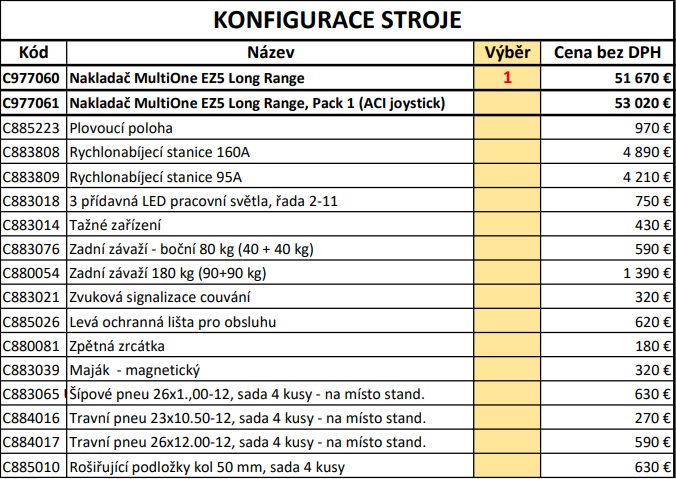 KONFIGURACE STROJE

| Kód | Název | Výběr | Cena bez DPH |
|---|---|---|---|
| C977060 | Nakladač MultiOne EZ5 Long Range | 1 | 51 670 € |
| C977061 | Nakladač MultiOne EZ5 Long Range, Pack 1 (ACI joystick) | | 53 020 € |
| C885223 | Plovoucí poloha | | 970 € |
| C883808 | Rychlonabíjecí stanice 160A | | 4 890 € |
| C883809 | Rychlonabíjecí stanice 95A | | 4 210 € |
| C883018 | 3 přídavná LED pracovní světla, řada 2-11 | | 750 € |
| C883014 | Tažné zařízení | | 430 € |
| C883076 | Zadní závaží - boční 80 kg (40 + 40 kg) | | 590 € |
| C880054 | Zadní závaží 180 kg (90+90 kg) | | 1 390 € |
| C883021 | Zvuková signalizace couvání | | 320 € |
| C885026 | Levá ochranná lišta pro obsluhu | | 620 € |
| C880081 | Zpětná zrcátka | | 180 € |
| C883039 | Maják - magnetický | | 320 € |
| C883065 | Šípové pneu 26x1.,00-12, sada 4 kusy - na místo stand. | | 630 € |
| C884016 | Travní pneu 23x10.50-12, sada 4 kusy - na místo stand. | | 270 € |
| C884017 | Travní pneu 26x12.00-12, sada 4 kusy - na místo stand. | | 590 € |
| C885010 | Rošiřující podložky kol 50 mm, sada 4 kusy | | 630 € |